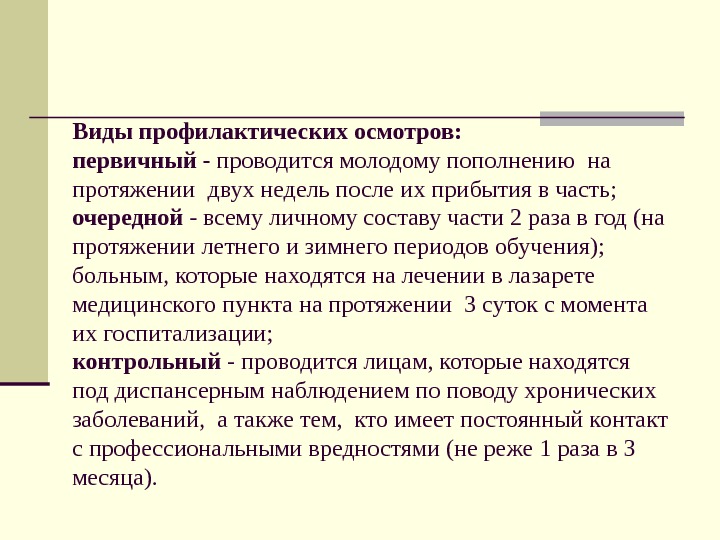 Виды профилактических осмотров:
первичный - проводится молодому пополнению на протяжении двух недель после их прибытия в часть;
очередной - всему личному составу части 2 раза в год (на протяжении летнего и зимнего периодов обучения); больным, которые находятся на лечении в лазарете медицинского пункта на протяжении 3 суток с момента их госпитализации;
контрольный - проводится лицам, которые находятся под диспансерным наблюдением по поводу хронических заболеваний, а также тем, кто имеет постоянный контакт с профессиональными вредностями (не реже 1 раза в 3 месяца).